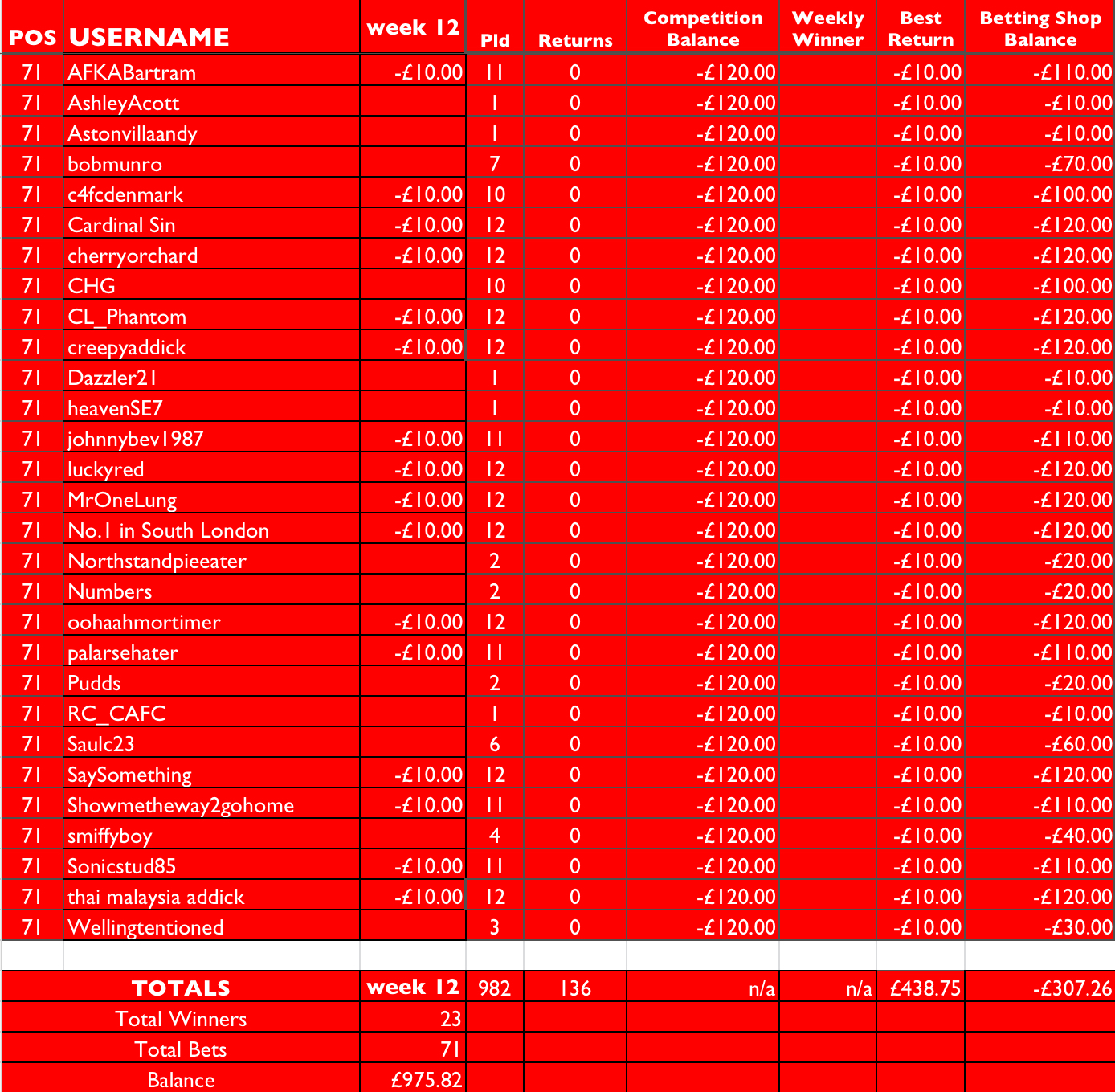 | POS | USERNAME | week 12 | Pld | Returns | Competition Balance | Weekly Winner | Best Return | Betting Shop Balance |
|---|---|---|---|---|---|---|---|---|
| 71 | AFKABartram | -£10.00 | 11 | 0 | -£120.00 | | -£10.00 | -£110.00 |
| 71 | AshleyAcott | | 1 | 0 | -£120.00 | | -£10.00 | -£10.00 |
| 71 | Astonvillaandy | | 1 | 0 | -£120.00 | | -£10.00 | -£10.00 |
| 71 | bobmunro | | 7 | 0 | -£120.00 | | -£10.00 | -£70.00 |
| 71 | c4fcdenmark | -£10.00 | 10 | 0 | -£120.00 | | -£10.00 | -£100.00 |
| 71 | Cardinal Sin | -£10.00 | 12 | 0 | -£120.00 | | -£10.00 | -£120.00 |
| 71 | cherryorchard | -£10.00 | 12 | 0 | -£120.00 | | -£10.00 | -£120.00 |
| 71 | CHG | | 10 | 0 | -£120.00 | | -£10.00 | -£100.00 |
| 71 | CL_Phantom | -£10.00 | 12 | 0 | -£120.00 | | -£10.00 | -£120.00 |
| 71 | creepyaddick | -£10.00 | 12 | 0 | -£120.00 | | -£10.00 | -£120.00 |
| 71 | Dazzler21 | | 1 | 0 | -£120.00 | | -£10.00 | -£10.00 |
| 71 | heavenSE7 | | 1 | 0 | -£120.00 | | -£10.00 | -£10.00 |
| 71 | johnnybev1987 | -£10.00 | 11 | 0 | -£120.00 | | -£10.00 | -£110.00 |
| 71 | luckyred | -£10.00 | 12 | 0 | -£120.00 | | -£10.00 | -£120.00 |
| 71 | MrOneLung | -£10.00 | 12 | 0 | -£120.00 | | -£10.00 | -£120.00 |
| 71 | No.1 in South London | -£10.00 | 12 | 0 | -£120.00 | | -£10.00 | -£120.00 |
| 71 | Northstandpieeater | | 2 | 0 | -£120.00 | | -£10.00 | -£20.00 |
| 71 | Numbers | | 2 | 0 | -£120.00 | | -£10.00 | -£20.00 |
| 71 | oohaahmortimer | -£10.00 | 12 | 0 | -£120.00 | | -£10.00 | -£120.00 |
| 71 | palarsehater | -£10.00 | 11 | 0 | -£120.00 | | -£10.00 | -£110.00 |
| 71 | Pudds | | 2 | 0 | -£120.00 | | -£10.00 | -£20.00 |
| 71 | RC_CAFC | | 1 | 0 | -£120.00 | | -£10.00 | -£10.00 |
| 71 | Saulc23 | | 6 | 0 | -£120.00 | | -£10.00 | -£60.00 |
| 71 | SaySomething | -£10.00 | 12 | 0 | -£120.00 | | -£10.00 | -£120.00 |
| 71 | Showmetheway2gohome | -£10.00 | 11 | 0 | -£120.00 | | -£10.00 | -£110.00 |
| 71 | smiffyboy | | 4 | 0 | -£120.00 | | -£10.00 | -£40.00 |
| 71 | Sonicstud85 | -£10.00 | 11 | 0 | -£120.00 | | -£10.00 | -£110.00 |
| 71 | thai malaysia addick | -£10.00 | 12 | 0 | -£120.00 | | -£10.00 | -£120.00 |
| 71 | Wellingtentioned | | 3 | 0 | -£120.00 | | -£10.00 | -£30.00 |
| | | | | | | | | |
| | TOTALS | week 12 | 982 | 136 | n/a | n/a | £438.75 | -£307.26 |
| | Total Winners | 23 | | | | | | |
| | Total Bets | 71 | | | | | | |
| | Balance | £975.82 | | | | | | |